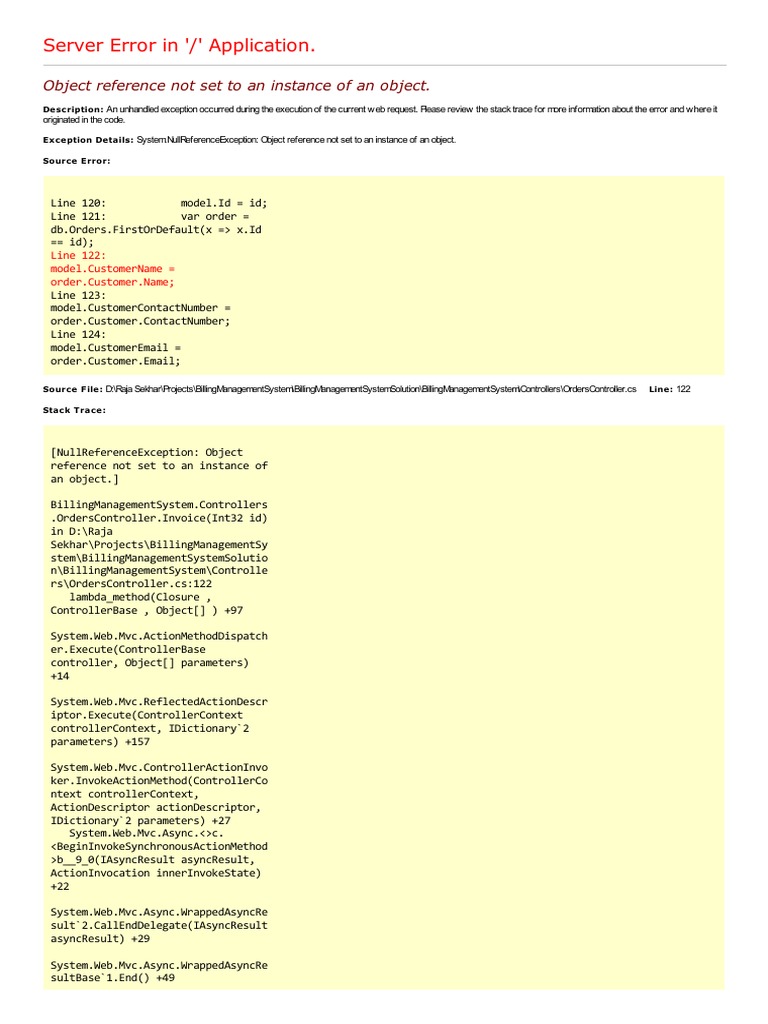 Server Error in '/' Application.

Object reference not set to an instance of an object.

Description: An unhandled exception occurred during the execution of the current web request. Please review the stack trace for more information about the error and where it originated in the code.

Exception Details: System.NullReferenceException: Object reference not set to an instance of an object.

Source Error:

Line 120: model.Id = id;
Line 121: var order = db.Orders.FirstOrDefault(x => x.Id == id);
Line 122: model.CustomerName = order.Customer.Name;
Line 123: model.CustomerContactNumber = order.Customer.ContactNumber;
Line 124: model.CustomerEmail = order.Customer.Email;

Source File: D:\Raja Sekhar\Projects\BillingManagementSystem\BillingManagementSystemSolution\BillingManagementSystem\Controllers\OrdersController.cs Line: 122

Stack Trace:

[NullReferenceException: Object reference not set to an instance of an object.]

BillingManagementSystem.Controllers.OrdersController.Invoice(Int32 id) in D:\Raja Sekhar\Projects\BillingManagementSystem\BillingManagementSystemSolution\BillingManagementSystem\Controllers\OrdersController.cs:122
lambda_method(Closure , ControllerBase , Object[] ) +97

System.Web.Mvc.ActionMethodDispatcher.Execute(ControllerBase controller, Object[] parameters) +14

System.Web.Mvc.ReflectedActionDescriptor.Execute(ControllerContext controllerContext, IDictionary`2 parameters) +157

System.Web.Mvc.ControllerActionInvoker.InvokeActionMethod(ControllerContext controllerContext, ActionDescriptor actionDescriptor, IDictionary`2 parameters) +27
System.Web.Mvc.Async.<>c.<BeginInvokeSynchronousActionMethod>b__9_0(IAsyncResult asyncResult, ActionInvocation innerInvokeState) +22

System.Web.Mvc.Async.WrappedAsyncResult`2.CallEndDelegate(IAsyncResult asyncResult) +29

System.Web.Mvc.Async.WrappedAsyncResultBase`1.End() +49